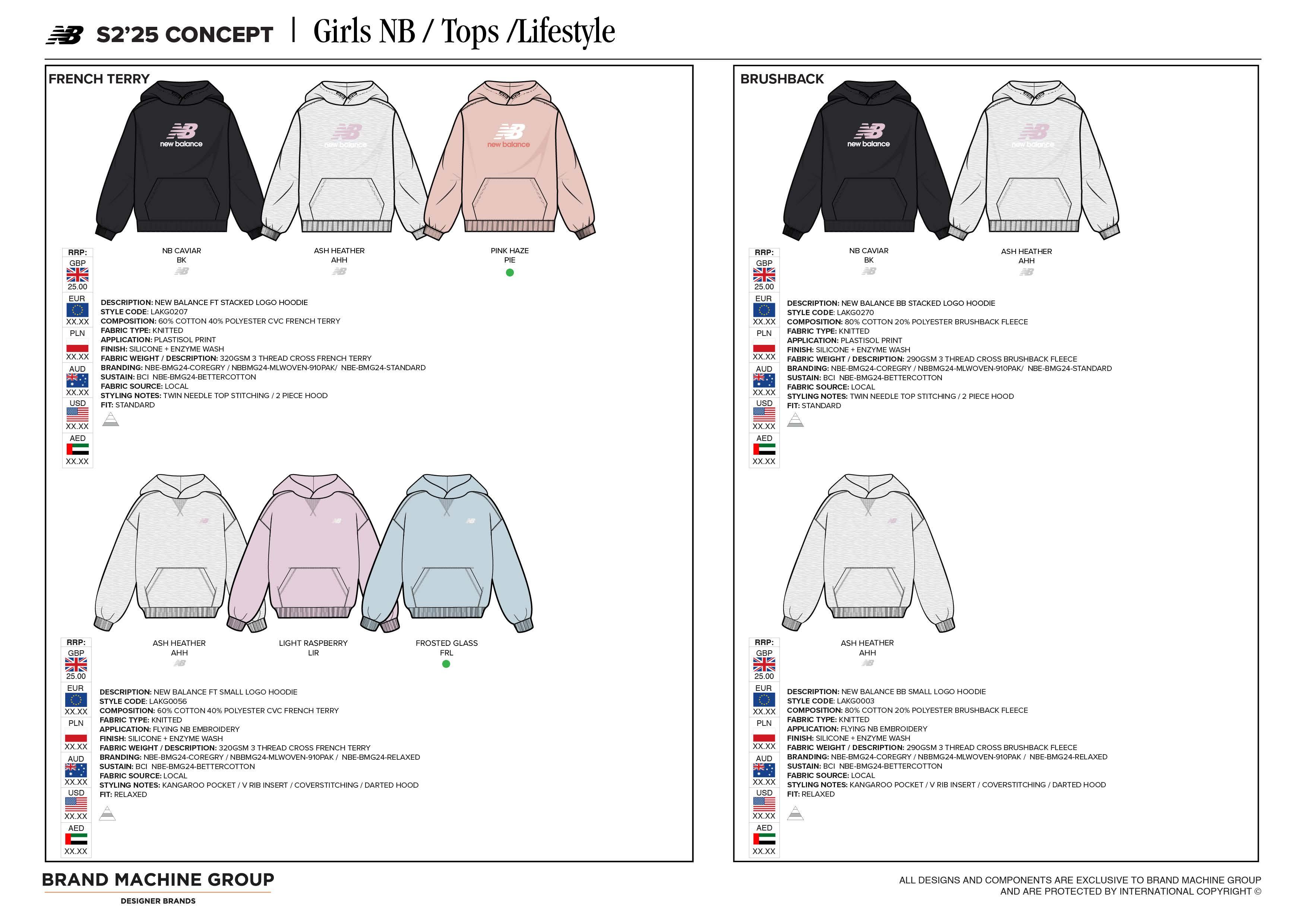 S2'25 CONCEPT | Girls NB / Tops /Lifestyle

FRENCH TERRY

new balance

new balance

new balance

RRP:
GBP
25.00
EUR
XX.XX
PLN
XX.XX
AUD
XX.XX
USD
XX.XX
AED
XX.XX

NB CAVIAR
BK

ASH HEATHER
AHH

PINK HAZE
PIE

DESCRIPTION: NEW BALANCE FT STACKED LOGO HOODIE
STYLE CODE: LAKG0207
COMPOSITION: 60% COTTON 40% POLYESTER CVC FRENCH TERRY
FABRIC TYPE: KNITTED
APPLICATION: PLASTISOL PRINT
FINISH: SILICONE + ENZYME WASH
FABRIC WEIGHT / DESCRIPTION: 320GSM 3 THREAD CROSS FRENCH TERRY
BRANDING: NBE-BMG24-COREGRY / NBBMG24-MLWOVEN-910PAK/ NBE-BMG24-STANDARD
SUSTAIN: BCI NBE-BMG24-BETTERCOTTON
FABRIC SOURCE: LOCAL
STYLING NOTES: TWIN NEEDLE TOP STITCHING / 2 PIECE HOOD
FIT: STANDARD

RRP:
GBP
25.00
EUR
XX.XX
PLN
XX.XX
AUD
XX.XX
USD
XX.XX
AED
XX.XX

ASH HEATHER
AHH

LIGHT RASPBERRY
LIR

FROSTED GLASS
FRL

DESCRIPTION: NEW BALANCE FT SMALL LOGO HOODIE
STYLE CODE: LAKG0056
COMPOSITION: 60% COTTON 40% POLYESTER CVC FRENCH TERRY
FABRIC TYPE: KNITTED
APPLICATION: FLYING NB EMBROIDERY
FINISH: SILICONE + ENZYME WASH
FABRIC WEIGHT / DESCRIPTION: 320GSM 3 THREAD CROSS FRENCH TERRY
BRANDING: NBE-BMG24-COREGRY / NBBMG24-MLWOVEN-910PAK / NBE-BMG24-RELAXED
SUSTAIN: BCI NBE-BMG24-BETTERCOTTON
FABRIC SOURCE: LOCAL
STYLING NOTES: KANGAROO POCKET / V RIB INSERT / COVERSTITCHING / DARTED HOOD
FIT: RELAXED

BRUSHBACK

new balance

new balance

RRP:
GBP
25.00
EUR
XX.XX
PLN
XX.XX
AUD
XX.XX
USD
XX.XX
AED
XX.XX

NB CAVIAR
BK

ASH HEATHER
AHH

DESCRIPTION: NEW BALANCE BB STACKED LOGO HOODIE
STYLE CODE: LAKG0270
COMPOSITION: 80% COTTON 20% POLYESTER BRUSHBACK FLEECE
FABRIC TYPE: KNITTED
APPLICATION: PLASTISOL PRINT
FINISH: SILICONE + ENZYME WASH
FABRIC WEIGHT / DESCRIPTION: 290GSM 3 THREAD CROSS BRUSHBACK FLEECE
BRANDING: NBE-BMG24-COREGRY / NBBMG24-MLWOVEN-910PAK/ NBE-BMG24-STANDARD
SUSTAIN: BCI NBE-BMG24-BETTERCOTTON
FABRIC SOURCE: LOCAL
STYLING NOTES: TWIN NEEDLE TOP STITCHING / 2 PIECE HOOD
FIT: STANDARD

RRP:
GBP
25.00
EUR
XX.XX
PLN
XX.XX
AUD
XX.XX
USD
XX.XX
AED
XX.XX

ASH HEATHER
AHH

DESCRIPTION: NEW BALANCE BB SMALL LOGO HOODIE
STYLE CODE: LAKG0003
COMPOSITION: 80% COTTON 20% POLYESTER BRUSHBACK FLEECE
FABRIC TYPE: KNITTED
APPLICATION: FLYING NB EMBROIDERY
FINISH: SILICONE + ENZYME WASH
FABRIC WEIGHT / DESCRIPTION: 290GSM 3 THREAD CROSS BRUSHBACK FLEECE
BRANDING: NBE-BMG24-COREGRY / NBBMG24-MLWOVEN-910PAK / NBE-BMG24-RELAXED
SUSTAIN: BCI NBE-BMG24-BETTERCOTTON
FABRIC SOURCE: LOCAL
STYLING NOTES: KANGAROO POCKET / V RIB INSERT / COVERSTITCHING / DARTED HOOD
FIT: RELAXED

BRAND MACHINE GROUP
DESIGNER BRANDS

ALL DESIGNS AND COMPONENTS ARE EXCLUSIVE TO BRAND MACHINE GROUP AND ARE PROTECTED BY INTERNATIONAL COPYRIGHT ©